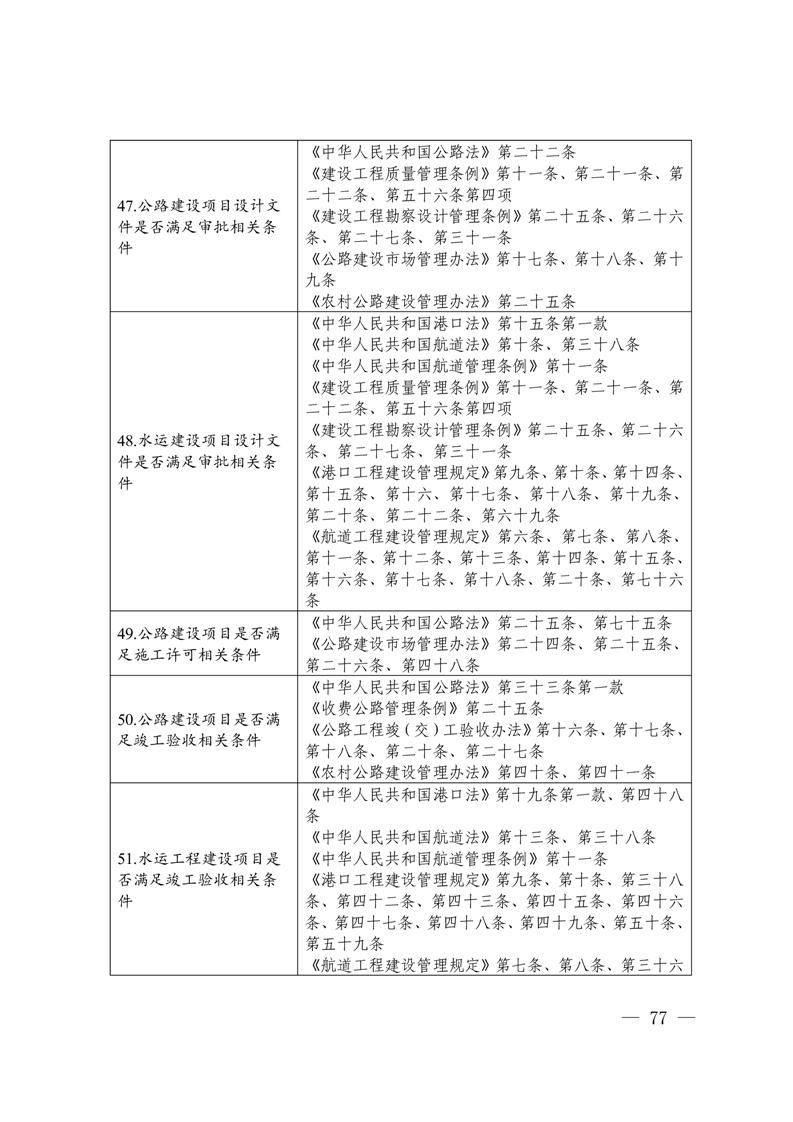 | | |
|---|---|
| 47.公路建设项目设计文件是否满足审批相关条件 | 《中华人民共和国公路法》第二十二条<br>《建设工程质量管理条例》第十一条、第二十一条、第二十二条、第五十六条第四项<br>《建设工程勘察设计管理条例》第二十五条、第二十六条、第二十七条、第三十一条<br>《公路建设市场管理办法》第十七条、第十八条、第十九条<br>《农村公路建设管理办法》第二十五条 |
| 48.水运建设项目设计文件是否满足审批相关条件 | 《中华人民共和国港口法》第十五条第一款<br>《中华人民共和国航道法》第十条、第三十八条<br>《中华人民共和国航道管理条例》第十一条<br>《建设工程质量管理条例》第十一条、第二十一条、第二十二条、第五十六条第四项<br>《建设工程勘察设计管理条例》第二十五条、第二十六条、第二十七条、第三十一条<br>《港口工程建设管理规定》第九条、第十条、第十四条、第十五条、第十六、第十七条、第十八条、第十九条、第二十条、第二十二条、第六十九条<br>《航道工程建设管理规定》第六条、第七条、第八条、第十一条、第十二条、第十三条、第十四条、第十五条、第十六条、第十七条、第十八条、第二十条、第七十六条 |
| 49.公路建设项目是否满足施工许可相关条件 | 《中华人民共和国公路法》第二十五条、第七十五条<br>《公路建设市场管理办法》第二十四条、第二十五条、第二十六条、第四十八条 |
| 50.公路建设项目是否满足竣工验收相关条件 | 《中华人民共和国公路法》第三十三条第一款<br>《收费公路管理条例》第二十五条<br>《公路工程竣（交）工验收办法》第十六条、第十七条、第十八条、第二十条、第二十七条<br>《农村公路建设管理办法》第四十条、第四十一条 |
| 51.水运工程建设项目是否满足竣工验收相关条件 | 《中华人民共和国港口法》第十九条第一款、第四十八条<br>《中华人民共和国航道法》第十三条、第三十八条<br>《中华人民共和国航道管理条例》第十一条<br>《港口工程建设管理规定》第九条、第十条、第三十八条、第四十二条、第四十三条、第四十五条、第四十六条、第四十七条、第四十八条、第四十九条、第五十条、第五十九条<br>《航道工程建设管理规定》第七条、第八条、第三十六 |

— 77 —